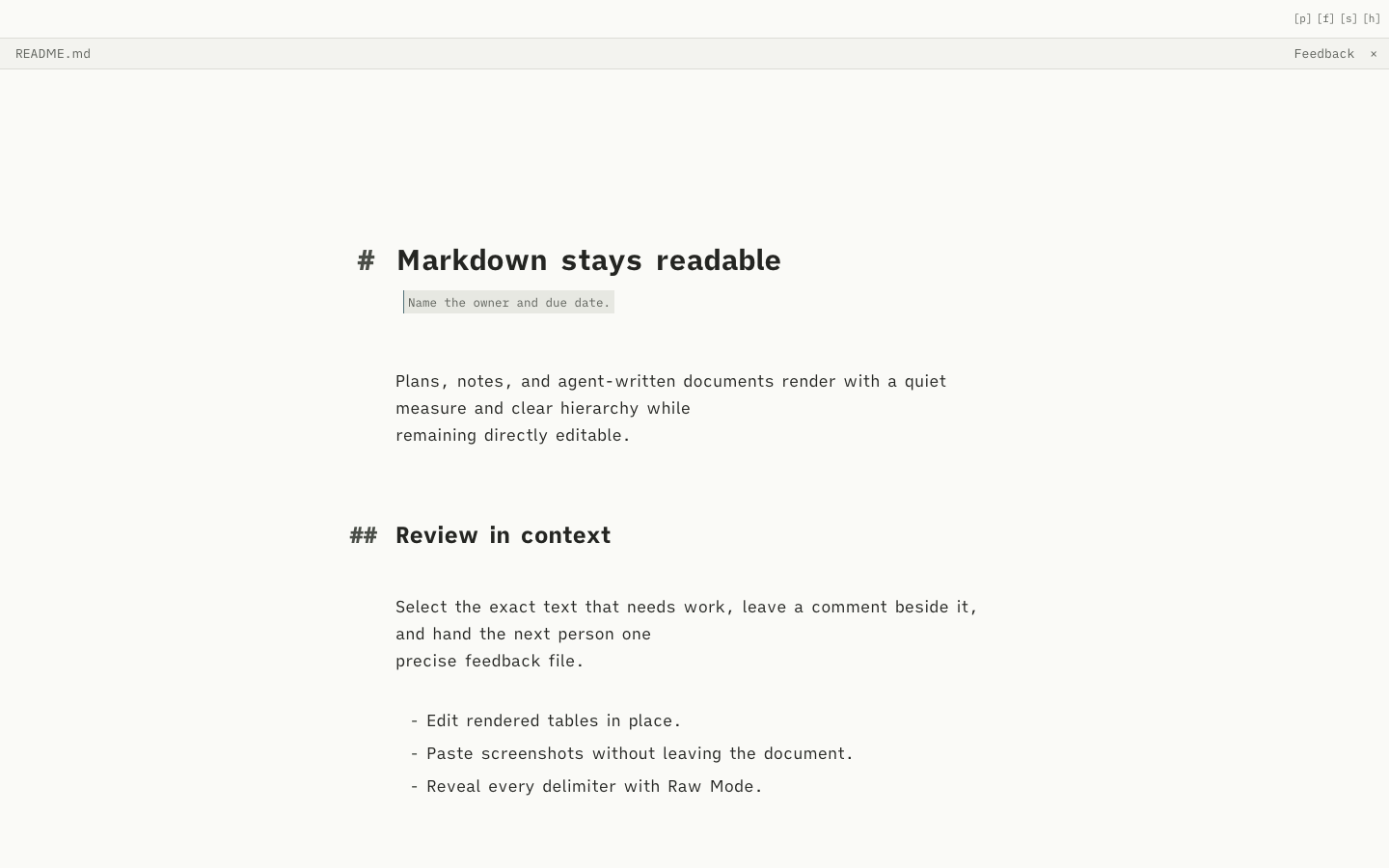 [p] [f] [s] [h]

README.md

Feedback ×

# Markdown stays readable

Name the owner and due date.

Plans, notes, and agent-written documents render with a quiet measure and clear hierarchy while remaining directly editable.

## Review in context

Select the exact text that needs work, leave a comment beside it, and hand the next person one precise feedback file.

- Edit rendered tables in place.
- Paste screenshots without leaving the document.
- Reveal every delimiter with Raw Mode.